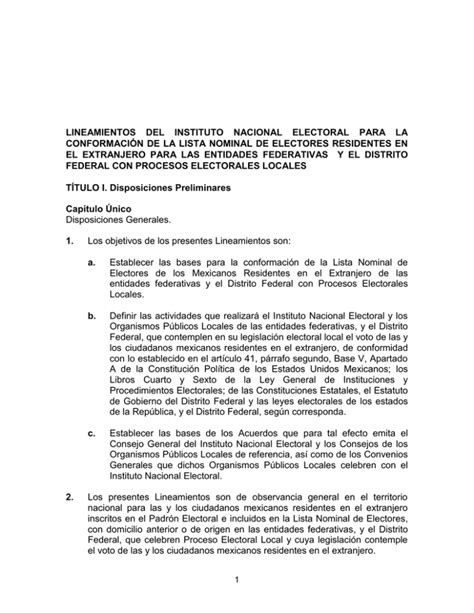 LINEAMIENTOS DEL INSTITUTO NACIONAL ELECTORAL PARA LA CONFORMACIÓN DE LA LISTA NOMINAL DE ELECTORES RESIDENTES EN EL EXTRANJERO PARA LAS ENTIDADES FEDERATIVAS Y EL DISTRITO FEDERAL CON PROCESOS ELECTORALES LOCALES

TÍTULO I. Disposiciones Preliminares

Capítulo Único
Disposiciones Generales.

1. Los objetivos de los presentes Lineamientos son:

a. Establecer las bases para la conformación de la Lista Nominal de Electores de los Mexicanos Residentes en el Extranjero de las entidades federativas y el Distrito Federal con Procesos Electorales Locales.

b. Definir las actividades que realizará el Instituto Nacional Electoral y los Organismos Públicos Locales de las entidades federativas, y el Distrito Federal, que contemplen en su legislación electoral local el voto de las y los ciudadanos mexicanos residentes en el extranjero, de conformidad con lo establecido en el artículo 41, párrafo segundo, Base V, Apartado A de la Constitución Política de los Estados Unidos Mexicanos; los Libros Cuarto y Sexto de la Ley General de Instituciones y Procedimientos Electorales; de las Constituciones Estatales, el Estatuto de Gobierno del Distrito Federal y las leyes electorales de los estados de la República, y el Distrito Federal, según corresponda.

c. Establecer las bases de los Acuerdos que para tal efecto emita el Consejo General del Instituto Nacional Electoral y los Consejos de los Organismos Públicos Locales de referencia, así como de los Convenios Generales que dichos Organismos Públicos Locales celebren con el Instituto Nacional Electoral.

2. Los presentes Lineamientos son de observancia general en el territorio nacional para las y los ciudadanos mexicanos residentes en el extranjero inscritos en el Padrón Electoral e incluidos en la Lista Nominal de Electores, con domicilio anterior o de origen en las entidades federativas, y el Distrito Federal, que celebren Proceso Electoral Local y cuya legislación contemple el voto de las y los ciudadanos mexicanos residentes en el extranjero.

1